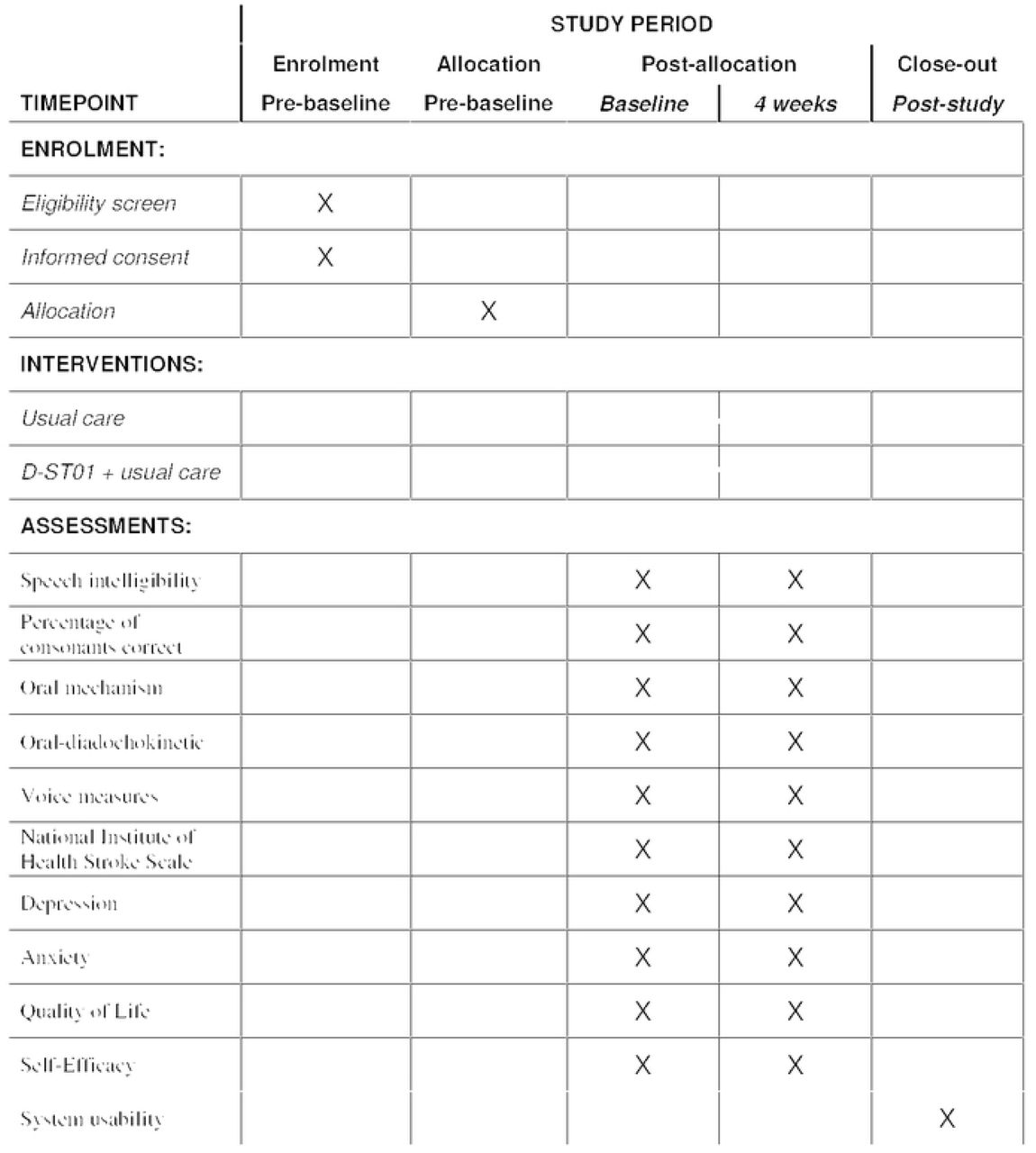 | | STUDY PERIOD | | | | |
|---|---|---|---|---|---|
| | Enrolment | Allocation | Post-allocation | | Close-out |
| TIMEPOINT | Pre-baseline | Pre-baseline | Baseline | 4 weeks | Post-study |
| ENROLMENT: | | | | | |
| Eligibility screen | X | | | | |
| Informed consent | X | | | | |
| Allocation | | X | | | |
| INTERVENTIONS: | | | | | |
| Usual care | | | | | |
| D-ST01 + usual care | | | | | |
| ASSESSMENTS: | | | | | |
| Speech intelligibility | | | X | X | |
| Percentage of consonants correct | | | X | X | |
| Oral mechanism | | | X | X | |
| Oral-diadochokinetic | | | X | X | |
| Voice measures | | | X | X | |
| National Institute of Health Stroke Scale | | | X | X | |
| Depression | | | X | X | |
| Anxiety | | | X | X | |
| Quality of Life | | | X | X | |
| Self-Efficacy | | | X | X | |
| System usability | | | | | X |